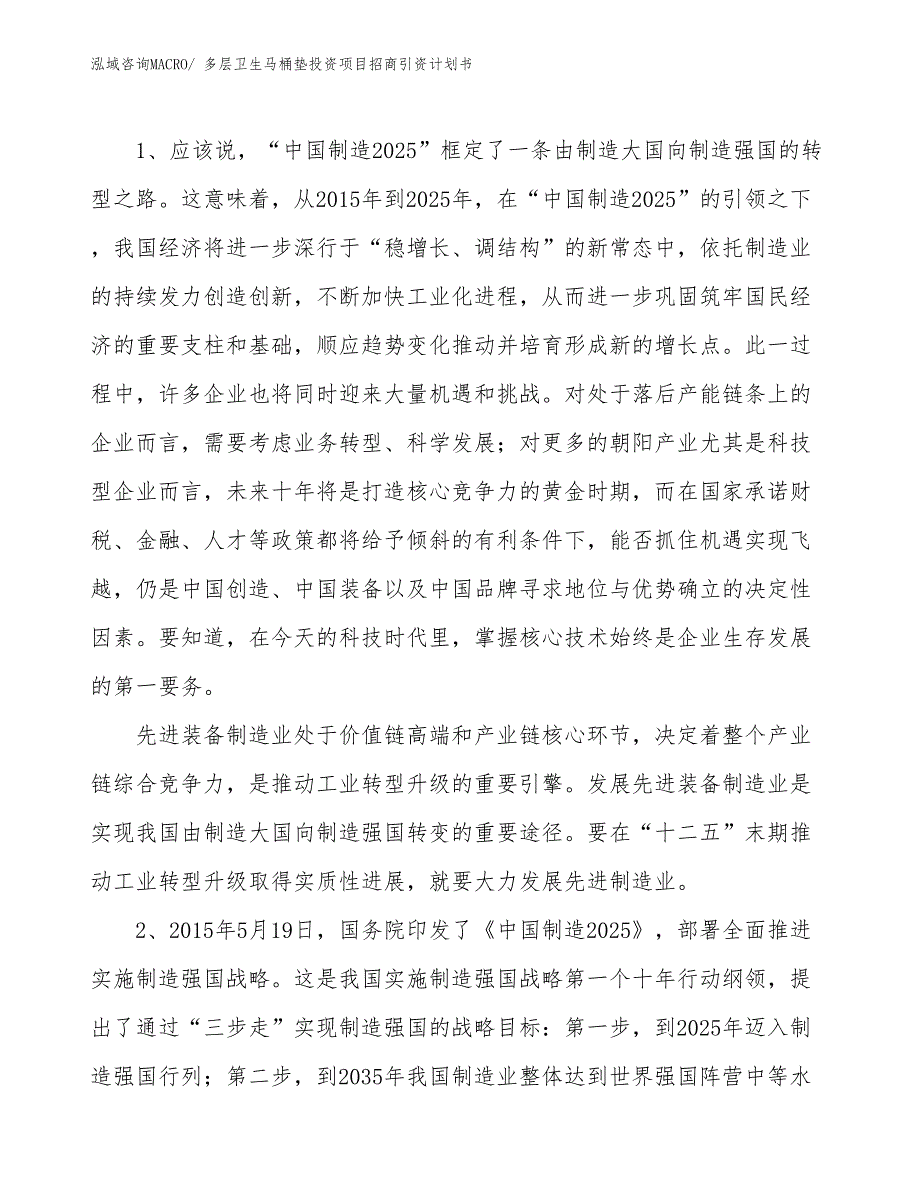 泓域咨询MACRO/ 多层卫生马桶垫投资项目招商引资计划书

1、应该说，“中国制造2025”框定了一条由制造大国向制造强国的转型之路。这意味着，从2015年到2025年，在“中国制造2025”的引领之下，我国经济将进一步深行于“稳增长、调结构”的新常态中，依托制造业的持续发力创造创新，不断加快工业化进程，从而进一步巩固筑牢国民经济的重要支柱和基础，顺应趋势变化推动并培育形成新的增长点。此一过程中，许多企业也将同时迎来大量机遇和挑战。对处于落后产能链条上的企业而言，需要考虑业务转型、科学发展；对更多的朝阳产业尤其是科技型企业而言，未来十年将是打造核心竞争力的黄金时期，而在国家承诺财税、金融、人才等政策都将给予倾斜的有利条件下，能否抓住机遇实现飞越，仍是中国创造、中国装备以及中国品牌寻求地位与优势确立的决定性因素。要知道，在今天的科技时代里，掌握核心技术始终是企业生存发展的第一要务。

先进装备制造业处于价值链高端和产业链核心环节，决定着整个产业链综合竞争力，是推动工业转型升级的重要引擎。发展先进装备制造业是实现我国由制造大国向制造强国转变的重要途径。要在“十二五”末期推动工业转型升级取得实质性进展，就要大力发展先进制造业。

2、2015年5月19日，国务院印发了《中国制造2025》，部署全面推进实施制造强国战略。这是我国实施制造强国战略第一个十年行动纲领，提出了通过“三步走”实现制造强国的战略目标：第一步，到2025年迈入制造强国行列；第二步，到2035年我国制造业整体达到世界强国阵营中等水